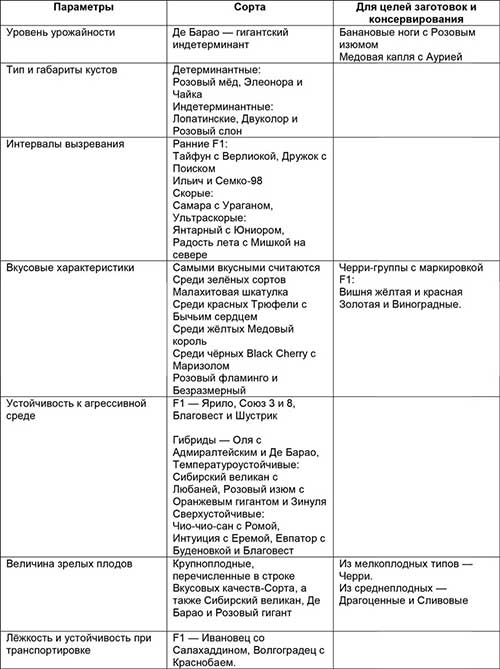 | Параметры | Сорта | Для целей заготовок и консервирования |
|---|---|---|
| Уровень урожайности | Де Барао — гигантский индетерминант | Банановые ноги с Розовым изюмом Медовая капля с Аурией |
| Тип и габариты кустов | Детерминантные: Розовый мёд, Элеонора и Чайка Индетерминантные: Лопатинские, Двуколор и Розовый слон | |
| Интервалы вызревания | Ранние F1: Тайфун с Верлиокой, Дружок с Поиском Ильич и Семко-98 Скорые: Самара с Ураганом, Ультраскорые: Янтарный с Юниором, Радость лета с Мишкой на севере | |
| Вкусовые характеристики | Самыми вкусными считаются Среди зелёных сортов Малахитовая шкатулка Среди красных Трюфели с Бычьим сердцем Среди жёлтых Медовый король Среди чёрных Black Cherry с Маризолом Розовый фламинго и Безразмерный | Черри-группы с маркировкой F1: Вишня жёлтая и красная Золотая и Виноградные. |
| Устойчивость к агрессивной среде | F1 — Ярило, Союз 3 и 8, Благовест и Шустрик Гибриды — Оля с Адмиралтейским и Де Барао, Температуроустойчивые: Сибирский великан с Любаней, Розовый изюм с Оранжевым гигантом и Зинуля Сверхустойчивые: Чио-чио-сан с Ромой, Интуиция с Еремой, Евпатор с Буденовкой и Благовест | |
| Величина зрелых плодов | Крупноплодные, перечисленные в строке Вкусовых качеств-Сорта, а также Сибирский великан, Де Барао и Розовый гигант | Из мелкоплодных типов — Черри. Из среднеплодных — Драгоценные и Сливовые |
| Лёжкость и устойчивость при транспортировке | F1 — Ивановец со Салахаддином, Волгоградец с Краснобаем. | |